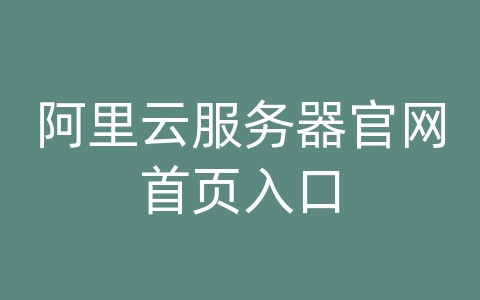 阿里云服务器官网首页入口